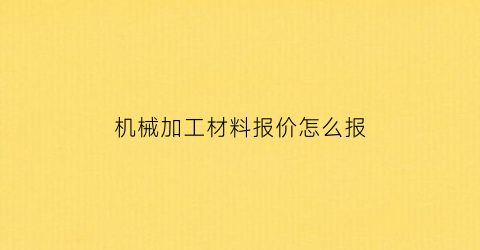 机械加工材料报价怎么报